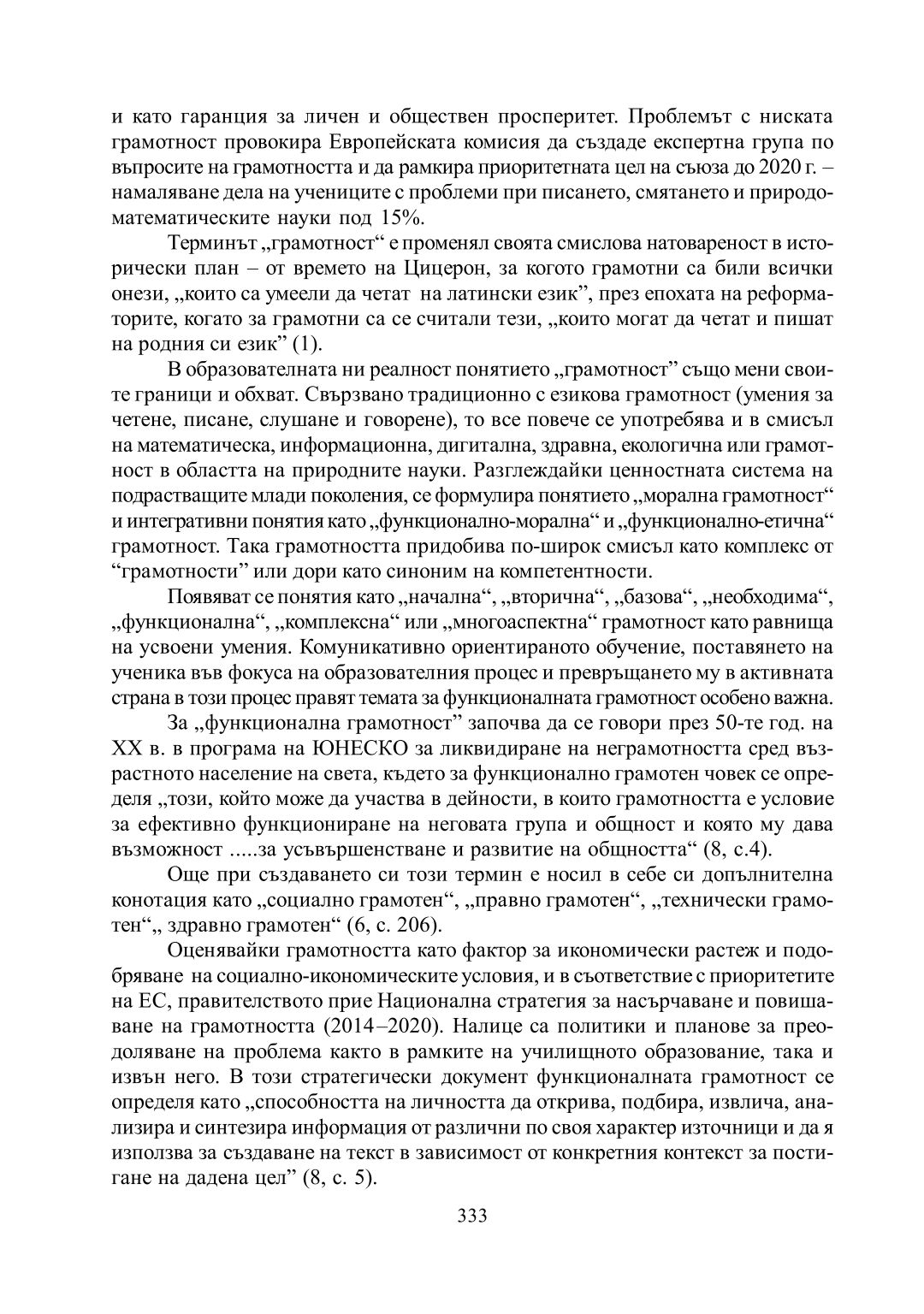 и като гаранция за личен и обществен просперитет. Проблемът с ниската грамотност провокира Европейската комисия да създаде експертна група по въпросите на грамотността и да рамкира приоритетната цел на съюза до 2020 г. – намаляване дела на учениците с проблеми при писането, смятането и природо-математическите науки под 15%.

Терминът „грамотност“ е променял своята смислова натовареност в исторически план – от времето на Цицерон, за когото грамотни са били всички онези, „които са умеели да четат на латински език”, през епохата на реформаторите, когато за грамотни са се считали тези, „които могат да четат и пишат на родния си език” (1).

В образователната ни реалност понятието „грамотност” също мени своите граници и обхват. Свързвано традиционно с езикова грамотност (умения за четене, писане, слушане и говорене), то все повече се употребява и в смисъл на математическа, информационна, дигитална, здравна, екологична или грамотност в областта на природните науки. Разглеждайки ценностната система на подрастващите млади поколения, се формулира понятието „морална грамотност“ и интегративни понятия като „функционално-морална“ и „функционално-етична“ грамотност. Така грамотността придобива по-широк смисъл като комплекс от “грамотности” или дори като синоним на компетентности.

Появяват се понятия като „начална“, „вторична“, „базова“, „необходима“, „функционална“, „комплексна“ или „многоаспектна“ грамотност като равнища на усвоени умения. Комуникативно ориентираното обучение, поставянето на ученика във фокуса на образователния процес и превръщането му в активната страна в този процес правят темата за функционалната грамотност особено важна.

За „функционална грамотност” започва да се говори през 50-те год. на XX в. в програма на ЮНЕСКО за ликвидиране на неграмотността сред възрастното население на света, където за функционално грамотен човек се определя „този, който може да участва в дейности, в които грамотността е условие за ефективно функциониране на неговата група и общност и която му дава възможност .....за усъвършенстване и развитие на общността“ (8, с.4).

Още при създаването си този термин е носил в себе си допълнителна конотация като „социално грамотен“, „правно грамотен“, „технически грамотен“„ здравно грамотен“ (6, с. 206).

Оценявайки грамотността като фактор за икономически растеж и подобряване на социално-икономическите условия, и в съответствие с приоритетите на ЕС, правителството прие Национална стратегия за насърчаване и повишаване на грамотността (2014–2020). Налице са политики и планове за преодоляване на проблема както в рамките на училищното образование, така и извън него. В този стратегически документ функционалната грамотност се определя като „способността на личността да открива, подбира, извлича, анализира и синтезира информация от различни по своя характер източници и да я използва за създаване на текст в зависимост от конкретния контекст за постигане на дадена цел” (8, с. 5).

333